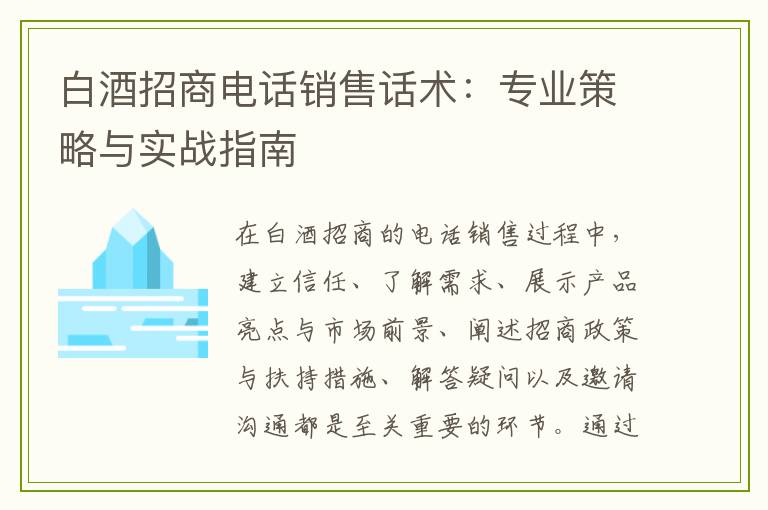 白酒招商电话销售话术：专业策略与实战指南

在白酒招商的电话销售过程中，建立信任、了解需求、展示产品亮点与市场前景、阐述招商政策与扶持措施、解答疑问以及邀请沟通都是至关重要的环节。通过